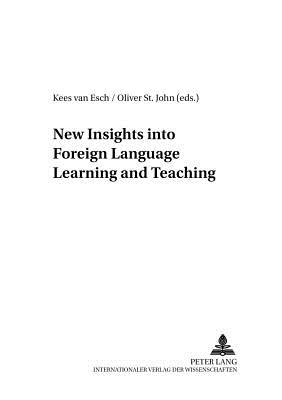 Kees van Esch / Oliver St. John (eds.)

New Insights into Foreign Language Learning and Teaching

PETER LANG
INTERNATIONALER VERLAG DER WISSENSCHAFTEN